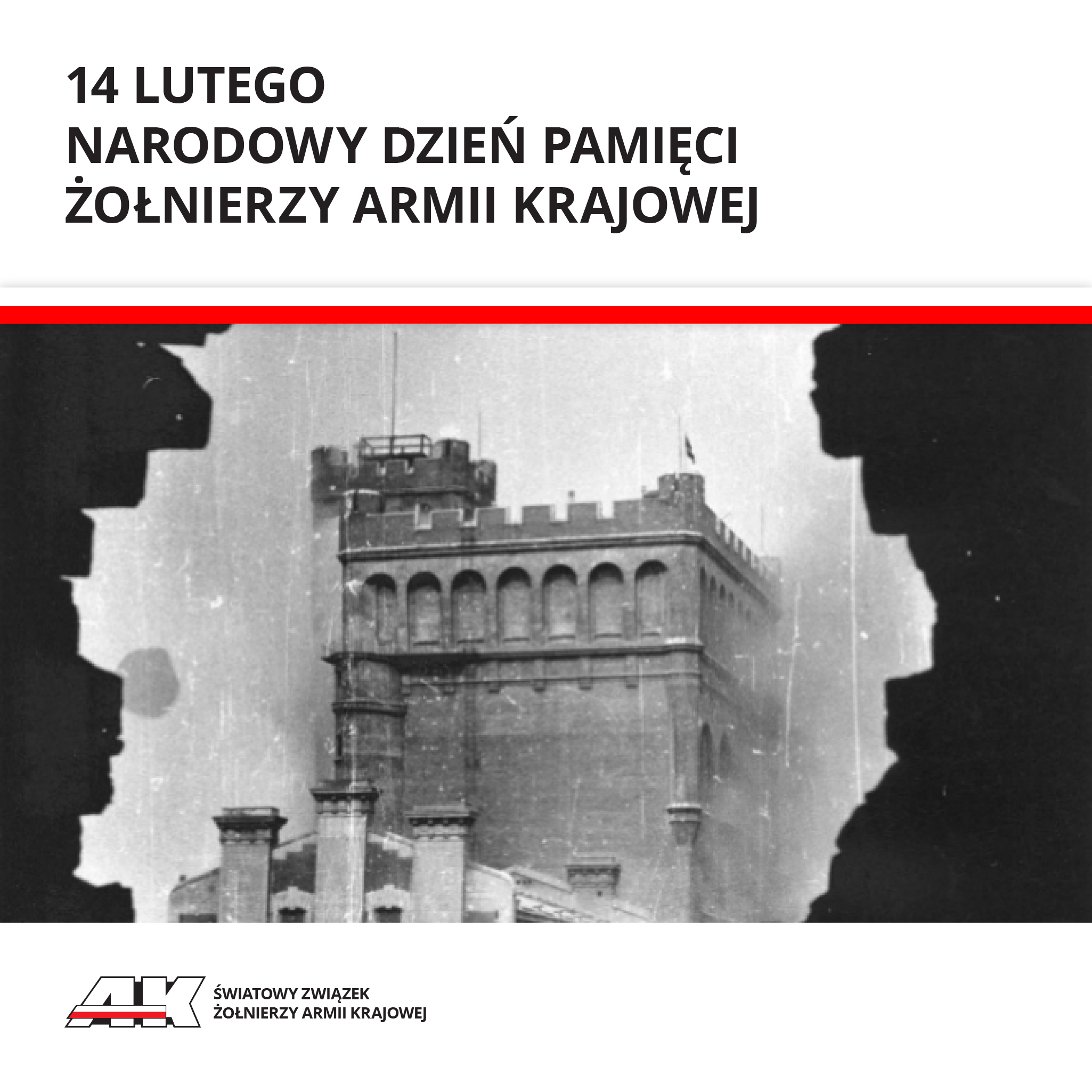 14 LUTEGO
NARODOWY DZIEŃ PAMIĘCI
ŻOŁNIERZY ARMII KRAJOWEJ

AK
ŚWIATOWY ZWIĄZEK
ŻOŁNIERZY ARMII KRAJOWEJ